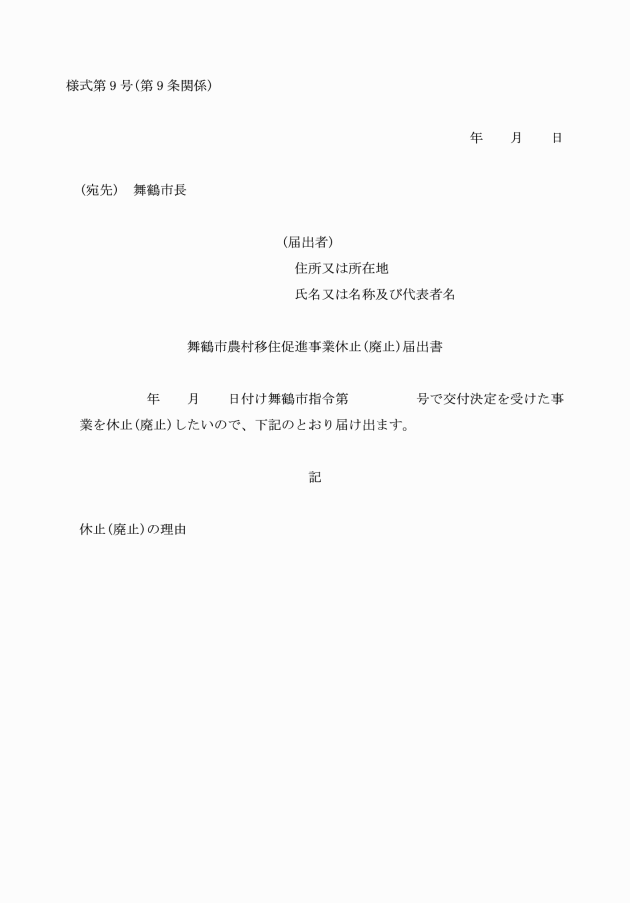 様式第９号（第９条関係）

年　　月　　日

（宛先）　舞鶴市長

（届出者）
住所又は所在地
氏名又は名称及び代表者名

舞鶴市農村移住促進事業休止（廃止）届出書

年　　月　　日付け舞鶴市指令第　　　　号で交付決定を受けた事業を休止（廃止）したいので、下記のとおり届け出ます。

記

休止（廃止）の理由